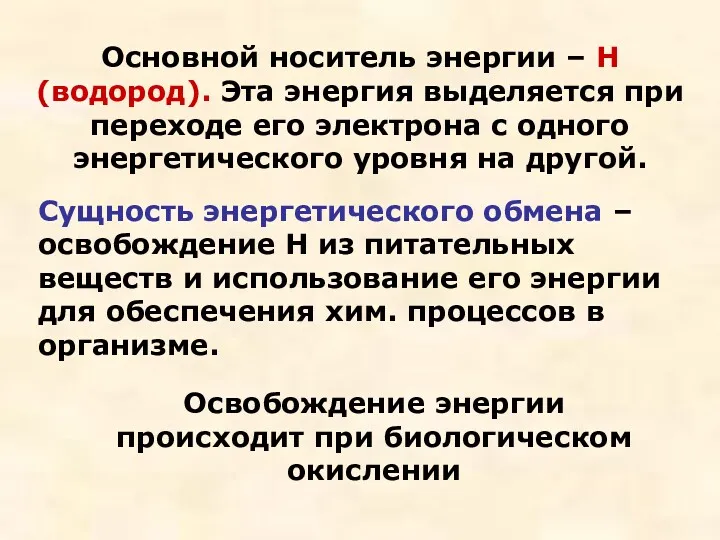 Основной носитель энергии – Н (водород). Эта энергия выделяется при переходе его электрона с одного энергетического уровня на другой.

Сущность энергетического обмена – освобождение Н из питательных веществ и использование его энергии для обеспечения хим. процессов в организме.

Освобождение энергии происходит при биологическом окислении